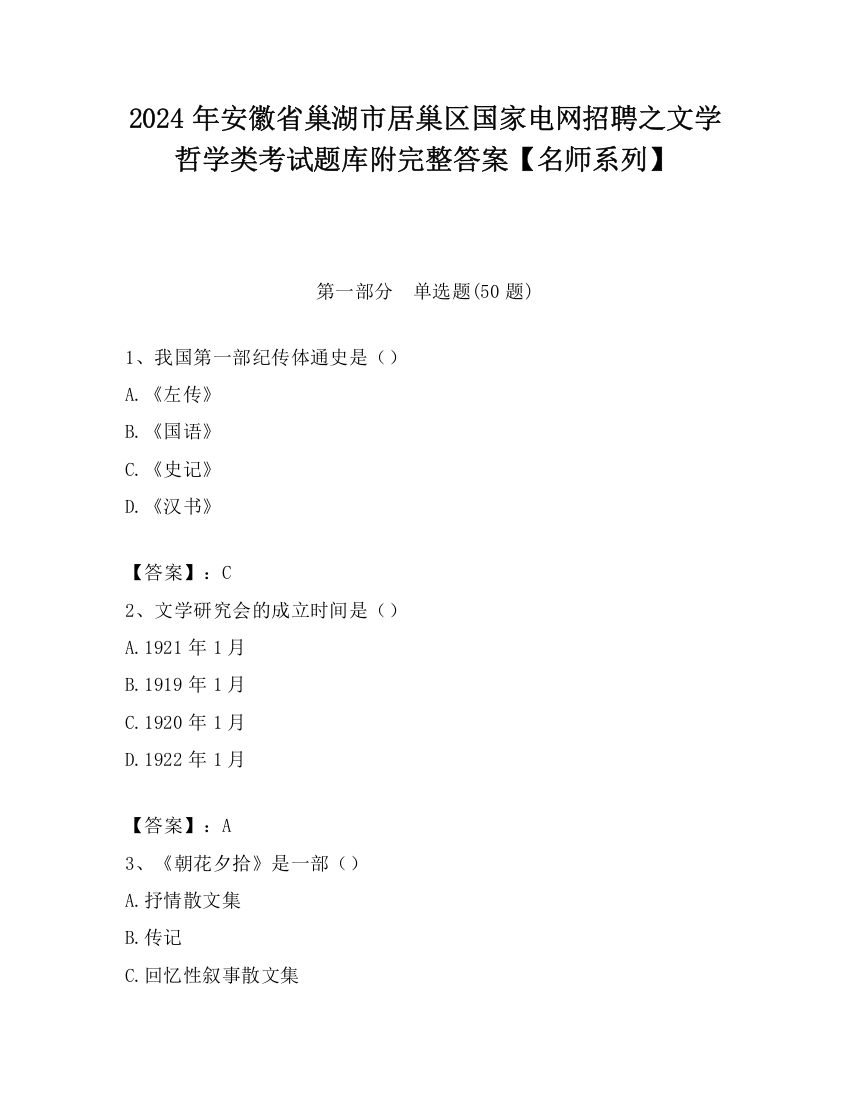 2024 年安徽省巢湖市居巢区国家电网招聘之文学哲学类考试题库附完整答案【名师系列】

第一部分　单选题(50 题)

1、我国第一部纪传体通史是（）

A.《左传》

B.《国语》

C.《史记》

D.《汉书》

【答案】：C

2、文学研究会的成立时间是（）

A.1921 年 1 月

B.1919 年 1 月

C.1920 年 1 月

D.1922 年 1 月

【答案】：A

3、《朝花夕拾》是一部（）

A.抒情散文集

B.传记

C.回忆性叙事散文集